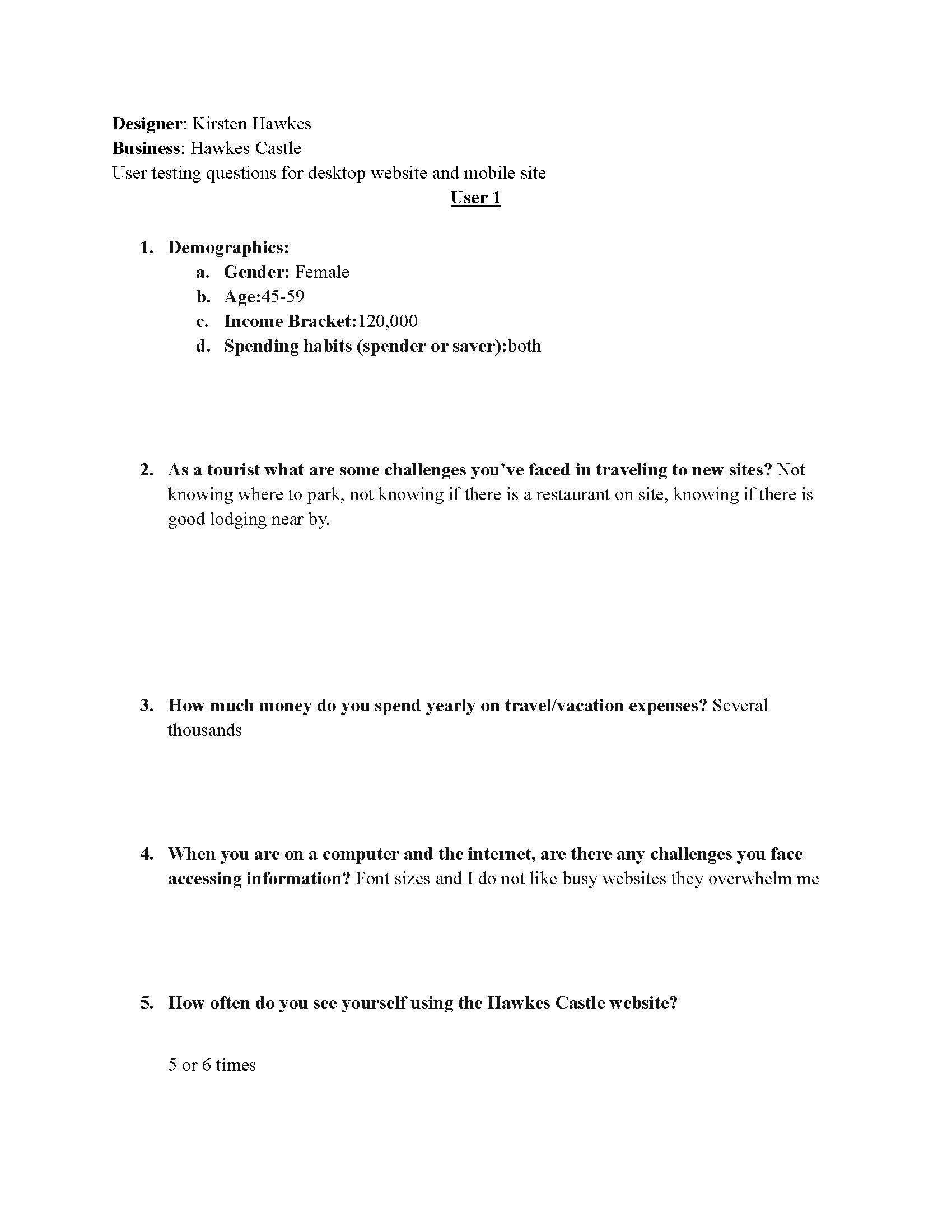 Designer: Kirsten Hawkes
Business: Hawkes Castle
User testing questions for desktop website and mobile site

User 1

1. Demographics:
a. Gender: Female
b. Age:45-59
c. Income Bracket:120,000
d. Spending habits (spender or saver):both

2. As a tourist what are some challenges you've faced in traveling to new sites? Not knowing where to park, not knowing if there is a restaurant on site, knowing if there is good lodging near by.

3. How much money do you spend yearly on travel/vacation expenses? Several thousands

4. When you are on a computer and the internet, are there any challenges you face accessing information? Font sizes and I do not like busy websites they overwhelm me

5. How often do you see yourself using the Hawkes Castle website?

5 or 6 times